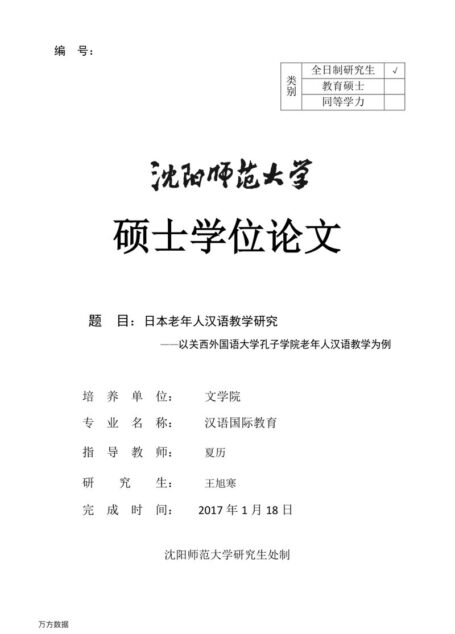 编 号：

| 类别 | 全日制研究生 | √ |
|---|---|---|
| | 教育硕士 | |
| | 同等学力 | |

沈阳师范大学

硕士学位论文

题 目：日本老年人汉语教学研究

——以关西外国语大学孔子学院老年人汉语教学为例

培 养 单 位： 文学院

专 业 名 称： 汉语国际教育

指 导 教 师： 夏历

研 究 生： 王旭寒

完 成 时 间： 2017 年 1 月 18 日

沈阳师范大学研究生处制

万方数据